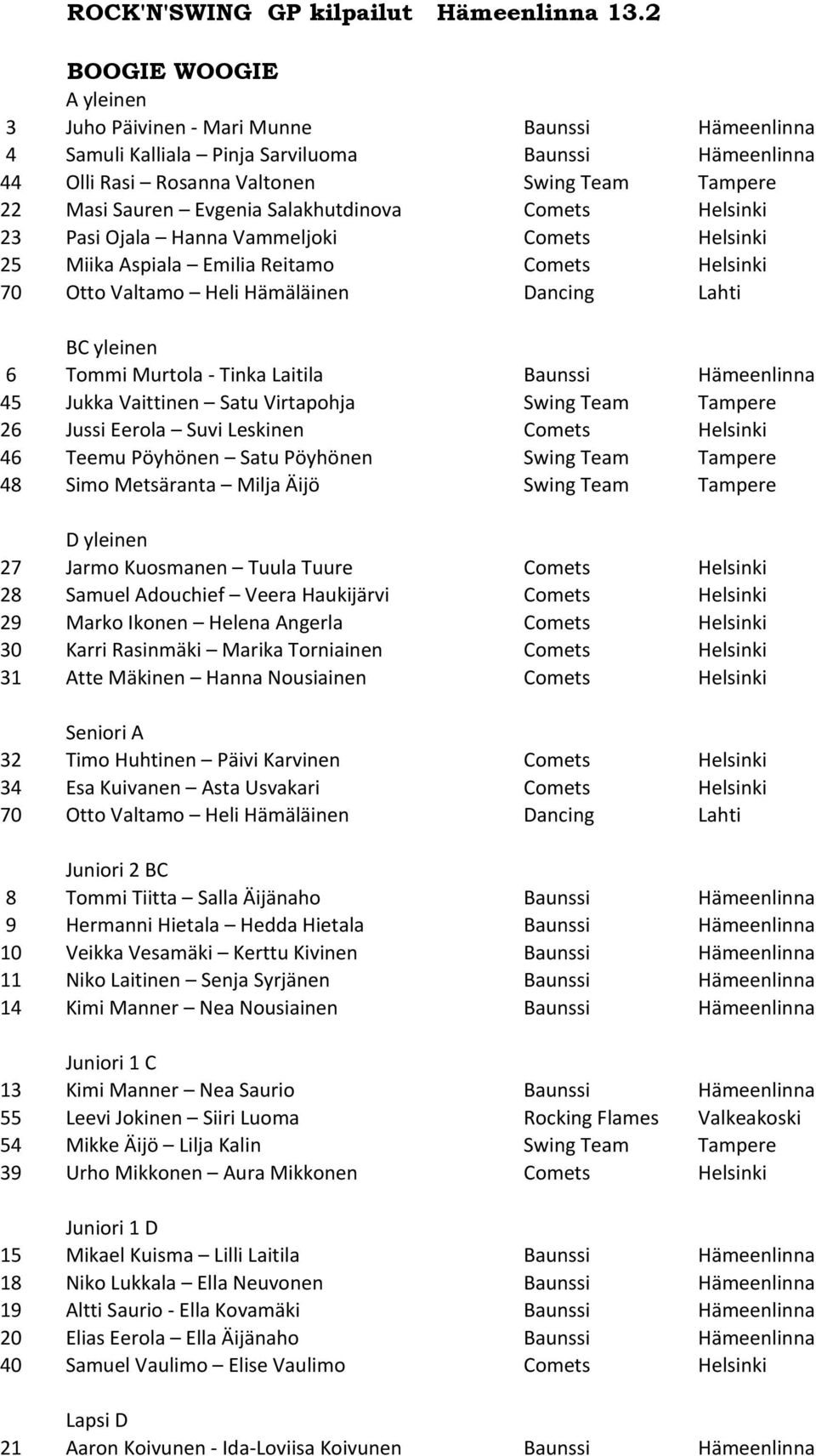 ROCK'N'SWING GP kilpailut Hämeenlinna 13.2

BOOGIE WOOGIE

A yleinen

| | | | |
|---|---|---|---|
| 3 | Juho Päivinen - Mari Munne | Baunssi | Hämeenlinna |
| 4 | Samuli Kalliala – Pinja Sarviluoma | Baunssi | Hämeenlinna |
| 44 | Olli Rasi – Rosanna Valtonen | Swing Team | Tampere |
| 22 | Masi Sauren – Evgenia Salakhutdinova | Comets | Helsinki |
| 23 | Pasi Ojala – Hanna Vammeljoki | Comets | Helsinki |
| 25 | Miika Aspiala – Emilia Reitamo | Comets | Helsinki |
| 70 | Otto Valtamo – Heli Hämäläinen | Dancing | Lahti |

BC yleinen

| | | | |
|---|---|---|---|
| 6 | Tommi Murtola - Tinka Laitila | Baunssi | Hämeenlinna |
| 45 | Jukka Vaittinen – Satu Virtapohja | Swing Team | Tampere |
| 26 | Jussi Eerola – Suvi Leskinen | Comets | Helsinki |
| 46 | Teemu Pöyhönen – Satu Pöyhönen | Swing Team | Tampere |
| 48 | Simo Metsäranta – Milja Äijö | Swing Team | Tampere |

D yleinen

| | | | |
|---|---|---|---|
| 27 | Jarmo Kuosmanen – Tuula Tuure | Comets | Helsinki |
| 28 | Samuel Adouchief – Veera Haukijärvi | Comets | Helsinki |
| 29 | Marko Ikonen – Helena Angerla | Comets | Helsinki |
| 30 | Karri Rasinmäki – Marika Torniainen | Comets | Helsinki |
| 31 | Atte Mäkinen – Hanna Nousiainen | Comets | Helsinki |

Seniori A

| | | | |
|---|---|---|---|
| 32 | Timo Huhtinen – Päivi Karvinen | Comets | Helsinki |
| 34 | Esa Kuivanen – Asta Usvakari | Comets | Helsinki |
| 70 | Otto Valtamo – Heli Hämäläinen | Dancing | Lahti |

Juniori 2 BC

| | | | |
|---|---|---|---|
| 8 | Tommi Tiitta – Salla Äijänaho | Baunssi | Hämeenlinna |
| 9 | Hermanni Hietala – Hedda Hietala | Baunssi | Hämeenlinna |
| 10 | Veikka Vesamäki – Kerttu Kivinen | Baunssi | Hämeenlinna |
| 11 | Niko Laitinen – Senja Syrjänen | Baunssi | Hämeenlinna |
| 14 | Kimi Manner – Nea Nousiainen | Baunssi | Hämeenlinna |

Juniori 1 C

| | | | |
|---|---|---|---|
| 13 | Kimi Manner – Nea Saurio | Baunssi | Hämeenlinna |
| 55 | Leevi Jokinen – Siiri Luoma | Rocking Flames | Valkeakoski |
| 54 | Mikke Äijö – Lilja Kalin | Swing Team | Tampere |
| 39 | Urho Mikkonen – Aura Mikkonen | Comets | Helsinki |

Juniori 1 D

| | | | |
|---|---|---|---|
| 15 | Mikael Kuisma – Lilli Laitila | Baunssi | Hämeenlinna |
| 18 | Niko Lukkala – Ella Neuvonen | Baunssi | Hämeenlinna |
| 19 | Altti Saurio - Ella Kovamäki | Baunssi | Hämeenlinna |
| 20 | Elias Eerola – Ella Äijänaho | Baunssi | Hämeenlinna |
| 40 | Samuel Vaulimo – Elise Vaulimo | Comets | Helsinki |

Lapsi D

| | | | |
|---|---|---|---|
| 21 | Aaron Koivunen - Ida-Loviisa Koivunen | Baunssi | Hämeenlinna |